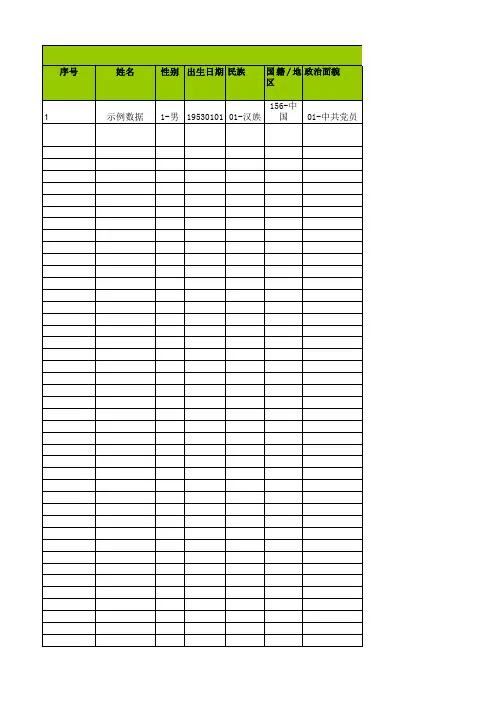 | 序号 | 姓名 | 性别 | 出生日期 | 民族 | 国籍/地区 | 政治面貌 |
|---|---|---|---|---|---|---|
| 1 | 示例数据 | 1-男 | 19530101 | 01-汉族 | 156-中国 | 01-中共党员 |